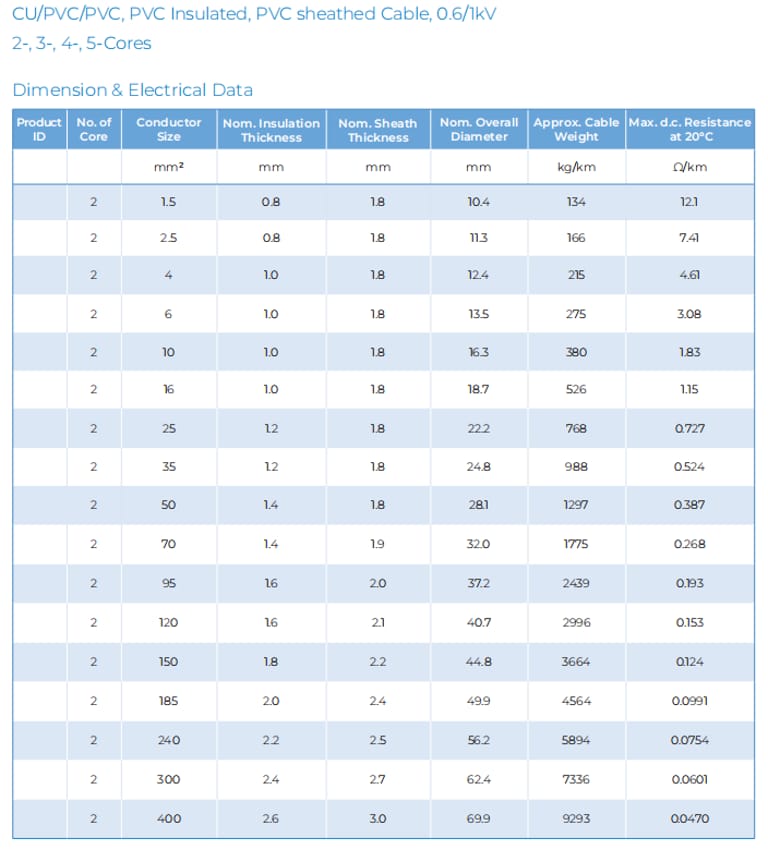 CU/PVC/PVC, PVC Insulated, PVC sheathed Cable, 0.6/1kV
2-, 3-, 4-, 5-Cores

Dimension & Electrical Data

| Product ID | No. of Core | Conductor Size | Nom. Insulation Thickness | Nom. Sheath Thickness | Nom. Overall Diameter | Approx. Cable Weight | Max. d.c. Resistance at 20°C |
|---|---|---|---|---|---|---|---|
| | | mm² | mm | mm | mm | kg/km | Ω/km |
| | 2 | 1.5 | 0.8 | 1.8 | 10.4 | 134 | 12.1 |
| | 2 | 2.5 | 0.8 | 1.8 | 11.3 | 166 | 7.41 |
| | 2 | 4 | 1.0 | 1.8 | 12.4 | 215 | 4.61 |
| | 2 | 6 | 1.0 | 1.8 | 13.5 | 275 | 3.08 |
| | 2 | 10 | 1.0 | 1.8 | 16.3 | 380 | 1.83 |
| | 2 | 16 | 1.0 | 1.8 | 18.7 | 526 | 1.15 |
| | 2 | 25 | 1.2 | 1.8 | 22.2 | 768 | 0.727 |
| | 2 | 35 | 1.2 | 1.8 | 24.8 | 988 | 0.524 |
| | 2 | 50 | 1.4 | 1.8 | 28.1 | 1297 | 0.387 |
| | 2 | 70 | 1.4 | 1.9 | 32.0 | 1775 | 0.268 |
| | 2 | 95 | 1.6 | 2.0 | 37.2 | 2439 | 0.193 |
| | 2 | 120 | 1.6 | 2.1 | 40.7 | 2996 | 0.153 |
| | 2 | 150 | 1.8 | 2.2 | 44.8 | 3664 | 0.124 |
| | 2 | 185 | 2.0 | 2.4 | 49.9 | 4564 | 0.0991 |
| | 2 | 240 | 2.2 | 2.5 | 56.2 | 5894 | 0.0754 |
| | 2 | 300 | 2.4 | 2.7 | 62.4 | 7336 | 0.0601 |
| | 2 | 400 | 2.6 | 3.0 | 69.9 | 9293 | 0.0470 |